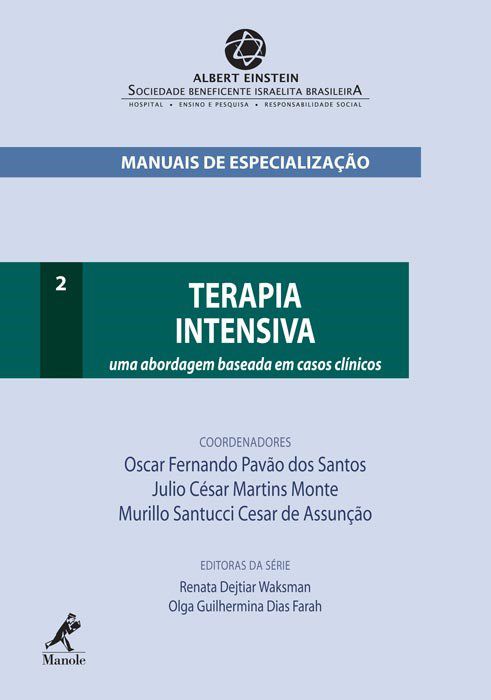 ALBERT EINSTEIN
SOCIEDADE BENEFICENTE ISRAELITA BRASILEIRA
HOSPITAL • ENSINO E PESQUISA • RESPONSABILIDADE SOCIAL

MANUAIS DE ESPECIALIZAÇÃO

2

TERAPIA INTENSIVA
uma abordagem baseada em casos clínicos

COORDENADORES
Oscar Fernando Pavão dos Santos
Julio César Martins Monte
Murillo Santucci Cesar de Assunção

EDITORAS DA SÉRIE
Renata Dejtiar Waksman
Olga Guilhermina Dias Farah

Manole